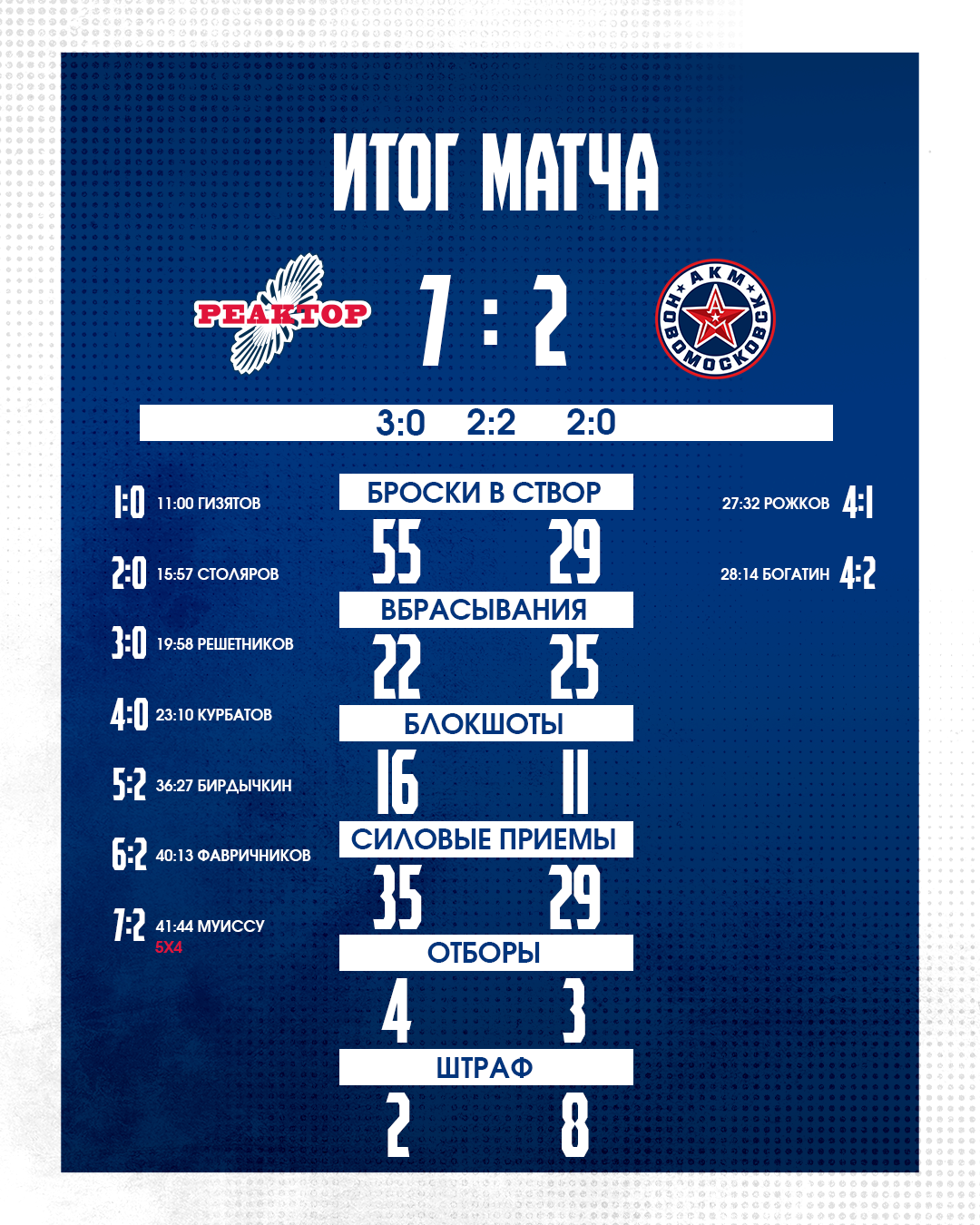 ИТОГ МАТЧА

РЕАКТОР

7 : 2

АКМ НОВОМОСКОВСК

3:0 2:2 2:0

1:0 11:00 ГИЗЯТОВ

2:0 15:57 СТОЛЯРОВ

3:0 19:58 РЕШЕТНИКОВ

4:0 23:10 КУРБАТОВ

5:2 36:27 БИРДЫЧКИН

6:2 40:13 ФАВРИЧНИКОВ

7:2 41:44 МУИССУ
5Х4

БРОСКИ В СТВОР
55 29

ВБРАСЫВАНИЯ
22 25

БЛОКШОТЫ
16 11

СИЛОВЫЕ ПРИЕМЫ
35 29

ОТБОРЫ
4 3

ШТРАФ
2 8

27:32 РОЖКОВ 4:1

28:14 БОГАТИН 4:2